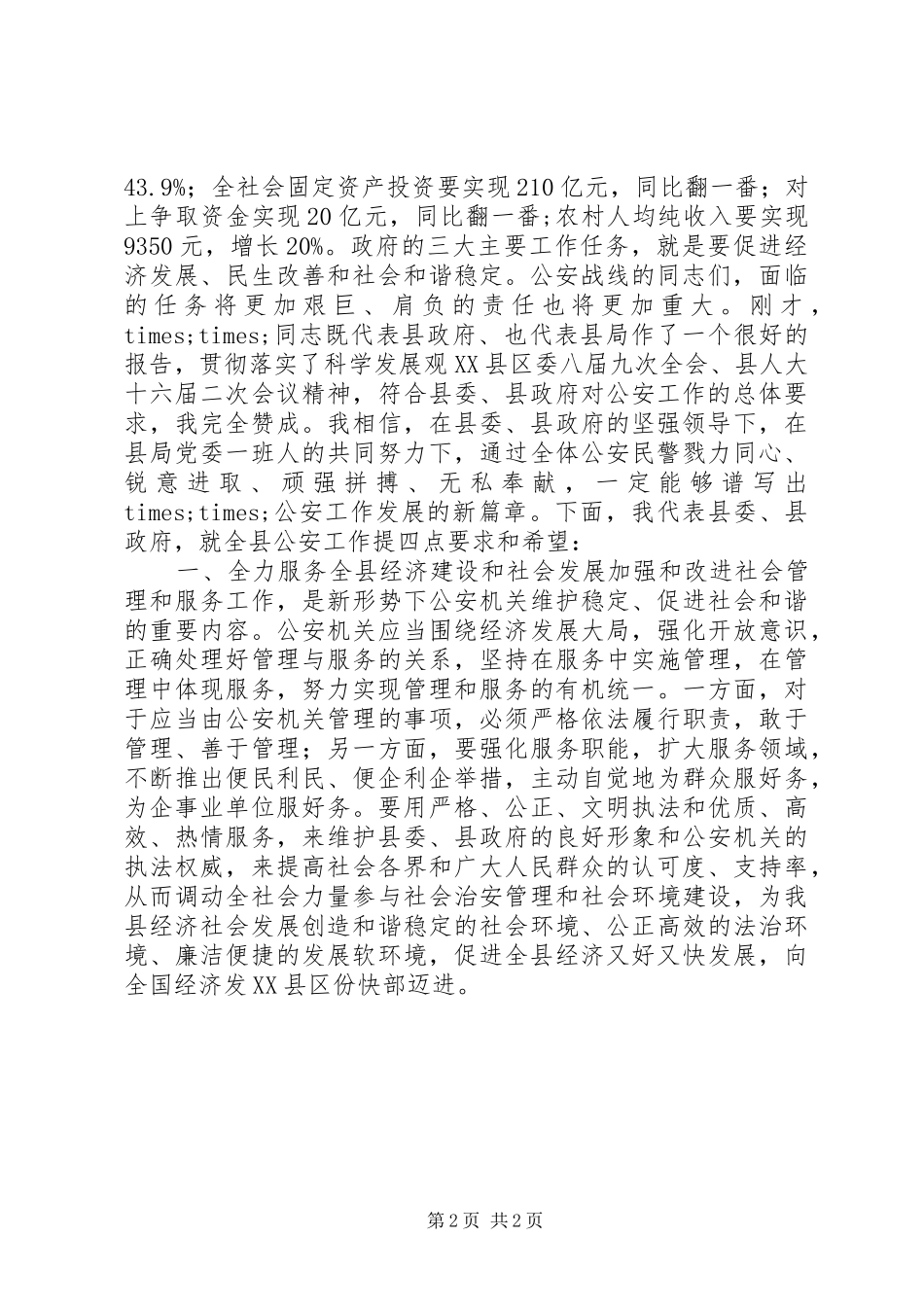 43.9%；全社会固定资产投资要实现210亿元，同比翻一番；对上争取资金实现20亿元，同比翻一番；农村人均纯收入要实现9350元，增长20%。政府的三大主要工作任务，就是要促进经济发展、民生改善和社会和谐稳定。公安战线的同志们，面临的任务将更加艰巨、肩负的责任也将更加重大。刚才，times;times;同志既代表县政府、也代表县局作了一个很好的报告，贯彻落实了科学发展观XX县区委八届九次全会、县人大十六届二次会议精神，符合县委、县政府对公安工作的总体要求，我完全赞成。我相信，在县委、县政府的坚强领导下，在县局党委一班人的共同努力下，通过全体公安民警戮力同心、锐意进取、顽强拼搏、无私奉献，一定能够谱写出times;times;公安工作发展的新篇章。下面，我代表县委、县政府，就全县公安工作提四点要求和希望：

一、全力服务全县经济建设和社会发展加强和改进社会管理和服务工作，是新形势下公安机关维护稳定、促进社会和谐的重要内容。公安机关应当围绕经济发展大局，强化开放意识，正确处理好管理与服务的关系，坚持在服务中实施管理，在管理中体现服务，努力实现管理和服务的有机统一。一方面，对于应当由公安机关管理的事项，必须严格依法履行职责，敢于管理、善于管理；另一方面，要强化服务职能，扩大服务领域，不断推出便民利民、便企利企举措，主动自觉地为群众服好务，为企事业单位服好务。要用严格、公正、文明执法和优质、高效、热情服务，来维护县委、县政府的良好形象和公安机关的执法权威，来提高社会各界和广大人民群众的认可度、支持率，从而调动全社会力量参与社会治安管理和社会环境建设，为我县经济社会发展创造和谐稳定的社会环境、公正高效的法治环境、廉洁便捷的发展软环境，促进全县经济又好又快发展，向全国经济发XX县区份快部迈进。

第2页 共2页